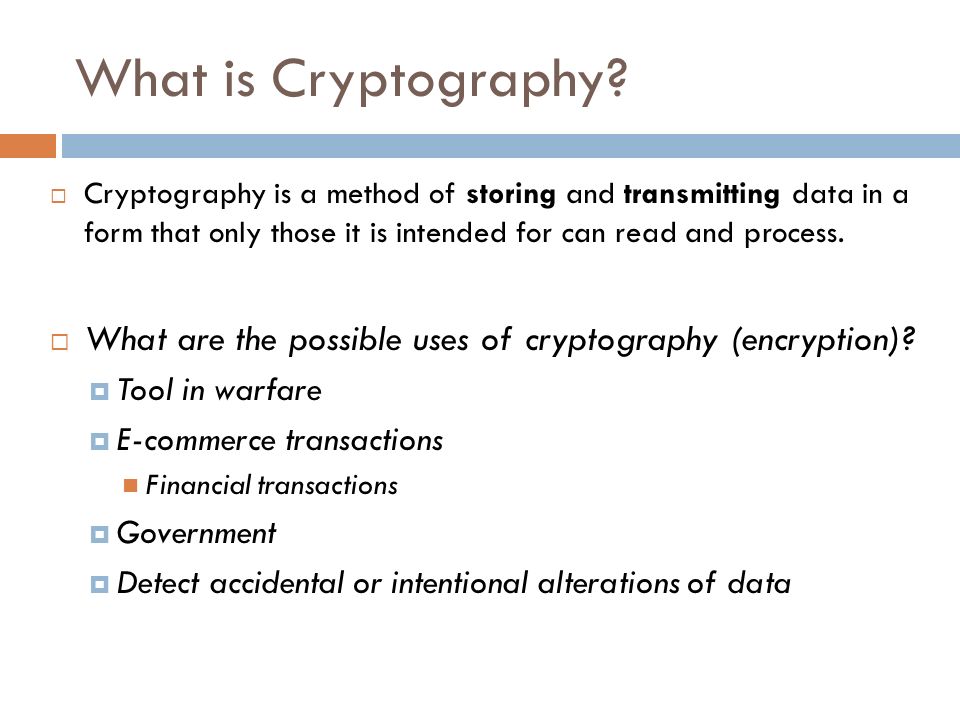 What is Cryptography?

Cryptography is a method of storing and transmitting data in a form that only those it is intended for can read and process.

What are the possible uses of cryptography (encryption)?

Tool in warfare

E-commerce transactions

Financial transactions

Government

Detect accidental or intentional alterations of data